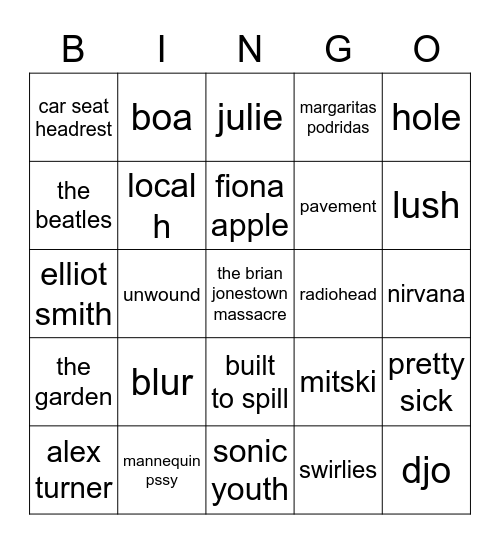 | B | I | N | G | O |
|---|---|---|---|---|
| car seat headrest | boa | julie | margaritas podridas | hole |
| the beatles | local h | fiona apple | pavement | lush |
| elliot smith | unwound | the brian jonestown massacre | radiohead | nirvana |
| the garden | blur | built to spill | mitski | pretty sick |
| alex turner | mannequin pssy | sonic youth | swirlies | djo |